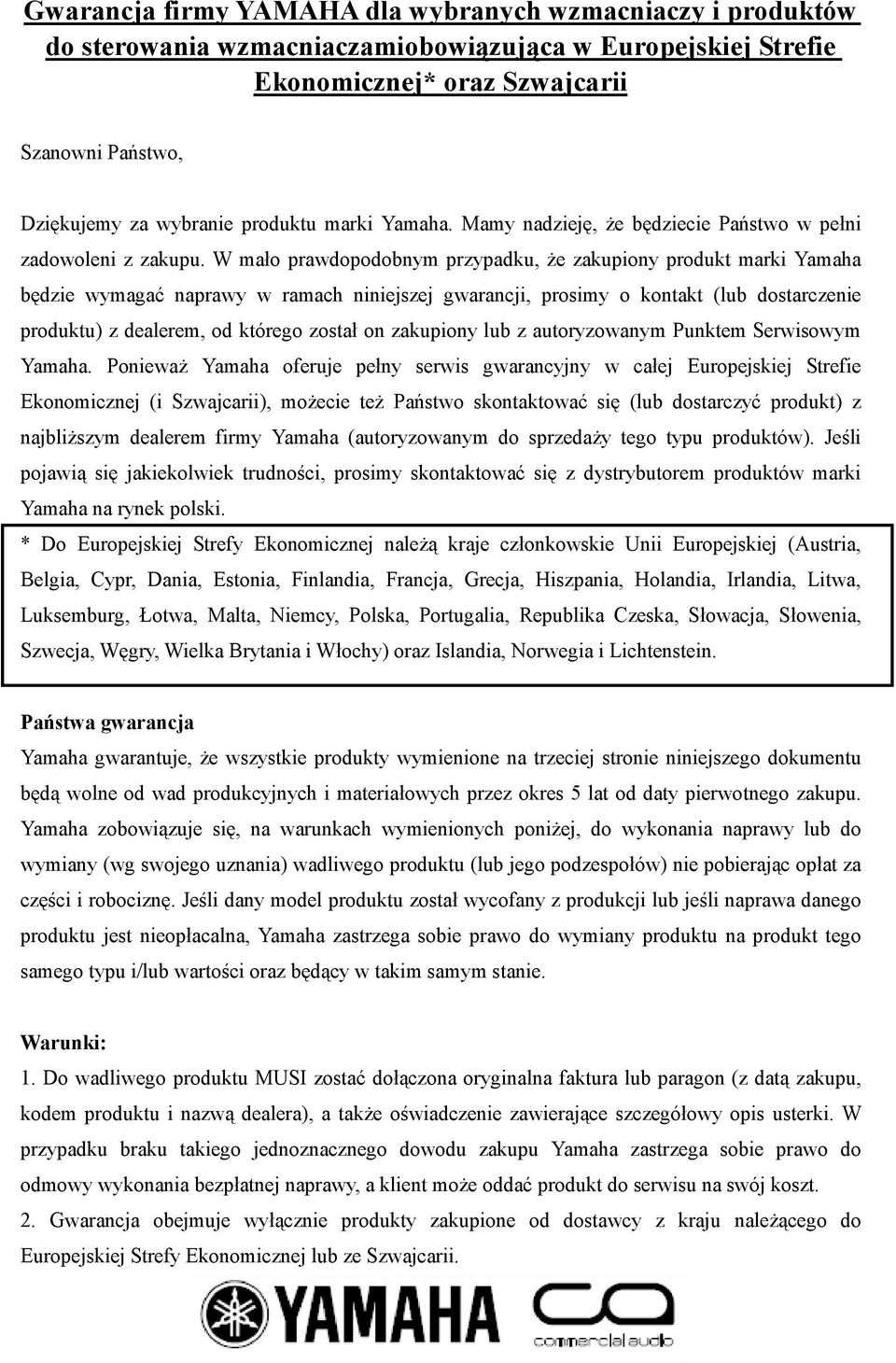 Gwarancja firmy YAMAHA dla wybranych wzmacniaczy i produktów do sterowania wzmacniaczamiobowiązująca w Europejskiej Strefie Ekonomicznej* oraz Szwajcarii

Szanowni Państwo,

Dziękujemy za wybranie produktu marki Yamaha. Mamy nadzieję, że będziecie Państwo w pełni zadowoleni z zakupu. W mało prawdopodobnym przypadku, że zakupiony produkt marki Yamaha będzie wymagać naprawy w ramach niniejszej gwarancji, prosimy o kontakt (lub dostarczenie produktu) z dealerem, od którego został on zakupiony lub z autoryzowanym Punktem Serwisowym Yamaha. Ponieważ Yamaha oferuje pełny serwis gwarancyjny w całej Europejskiej Strefie Ekonomicznej (i Szwajcarii), możecie też Państwo skontaktować się (lub dostarczyć produkt) z najbliższym dealerem firmy Yamaha (autoryzowanym do sprzedaży tego typu produktów). Jeśli pojawią się jakiekolwiek trudności, prosimy skontaktować się z dystrybutorem produktów marki Yamaha na rynek polski.

* Do Europejskiej Strefy Ekonomicznej należą kraje członkowskie Unii Europejskiej (Austria, Belgia, Cypr, Dania, Estonia, Finlandia, Francja, Grecja, Hiszpania, Holandia, Irlandia, Litwa, Luksemburg, Łotwa, Malta, Niemcy, Polska, Portugalia, Republika Czeska, Słowacja, Słowenia, Szwecja, Węgry, Wielka Brytania i Włochy) oraz Islandia, Norwegia i Lichtenstein.

Państwa gwarancja

Yamaha gwarantuje, że wszystkie produkty wymienione na trzeciej stronie niniejszego dokumentu będą wolne od wad produkcyjnych i materiałowych przez okres 5 lat od daty pierwotnego zakupu. Yamaha zobowiązuje się, na warunkach wymienionych poniżej, do wykonania naprawy lub do wymiany (wg swojego uznania) wadliwego produktu (lub jego podzespołów) nie pobierając opłat za części i robociznę. Jeśli dany model produktu został wycofany z produkcji lub jeśli naprawa danego produktu jest nieopłacalna, Yamaha zastrzega sobie prawo do wymiany produktu na produkt tego samego typu i/lub wartości oraz będący w takim samym stanie.

Warunki:

1. Do wadliwego produktu MUSI zostać dołączona oryginalna faktura lub paragon (z datą zakupu, kodem produktu i nazwą dealera), a także oświadczenie zawierające szczegółowy opis usterki. W przypadku braku takiego jednoznacznego dowodu zakupu Yamaha zastrzega sobie prawo do odmowy wykonania bezpłatnej naprawy, a klient może oddać produkt do serwisu na swój koszt.

2. Gwarancja obejmuje wyłącznie produkty zakupione od dostawcy z kraju należącego do Europejskiej Strefy Ekonomicznej lub ze Szwajcarii.

YAMAHA commercial audio